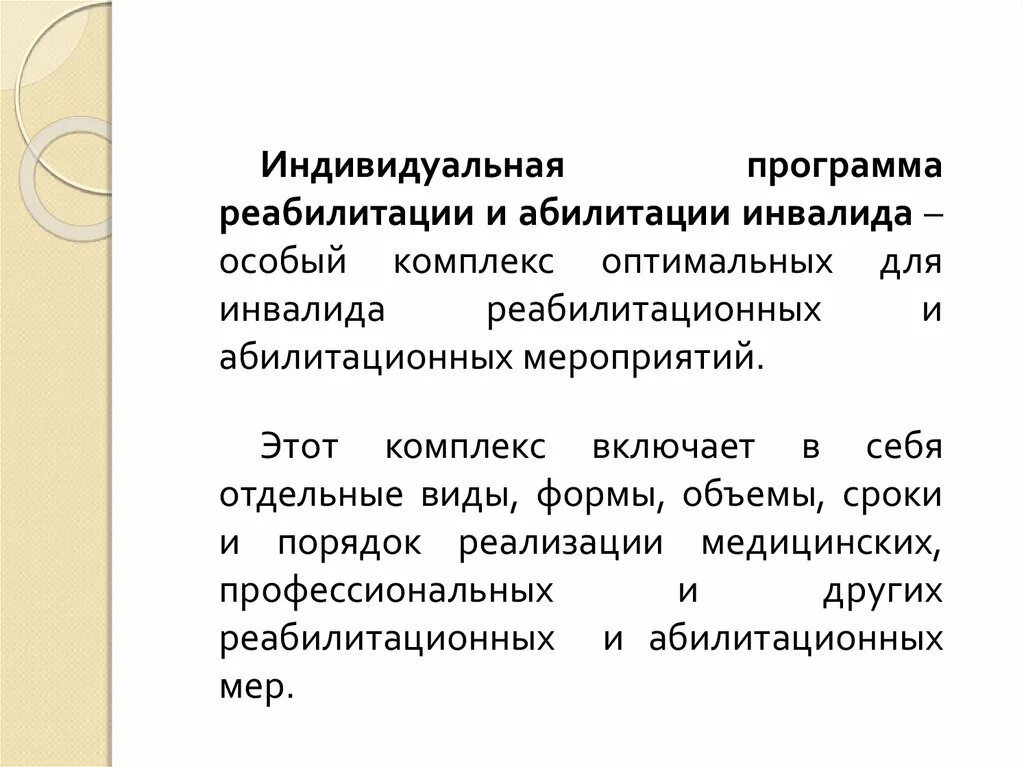 Индивидуальная программа реабилитации и абилитации инвалида – особый комплекс оптимальных для инвалида реабилитационных и абилитационных мероприятий.

Этот комплекс включает в себя отдельные виды, формы, объемы, сроки и порядок реализации медицинских, профессиональных и других реабилитационных и абилитационных мер.